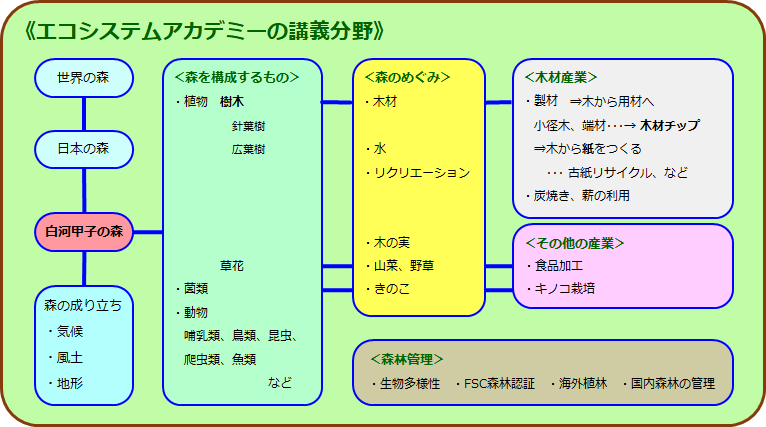 《エコシステムアカデミーの講義分野》

世界の森

日本の森

白河甲子の森

森の成り立ち
・気候
・風土
・地形

＜森を構成するもの＞
・植物　樹木
針葉樹
広葉樹
草花
・菌類
・動物
哺乳類、鳥類、昆虫、
爬虫類、魚類
など

＜森のめぐみ＞
・木材
・水
・リクリエーション
・木の実
・山菜、野草
・きのこ

＜木材産業＞
・製材　⇒木から用材へ
小径木、端材・・・→ 木材チップ
⇒木から紙をつくる
・・・ 古紙リサイクル、など
・炭焼き、薪の利用

＜その他の産業＞
・食品加工
・キノコ栽培

＜森林管理＞
・生物多様性　・FSC森林認証　・海外植林　・国内森林の管理